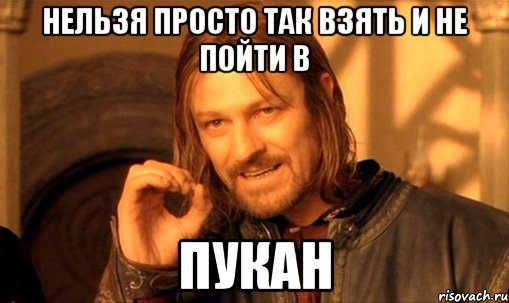 НЕЛЬЗЯ ПРОСТО ТАК ВЗЯТЬ И НЕ ПОЙТИ В

ПУКАН

risovach.ru